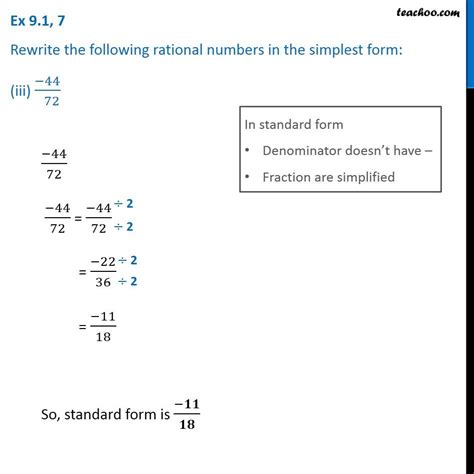 teachoo.com

Ex 9.1, 7

Rewrite the following rational numbers in the simplest form:

(iii) $\frac{-44}{72}$

In standard form

• Denominator doesn't have –

• Fraction are simplified

$\frac{-44}{72}$

$\frac{-44}{72} = \frac{-44 \div 2}{72 \div 2}$

$= \frac{-22 \div 2}{36 \div 2}$

$= \frac{-11}{18}$

So, standard form is $\frac{-11}{18}$